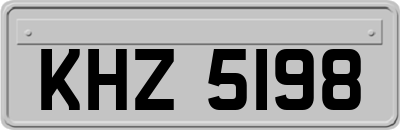 KHZ 5198